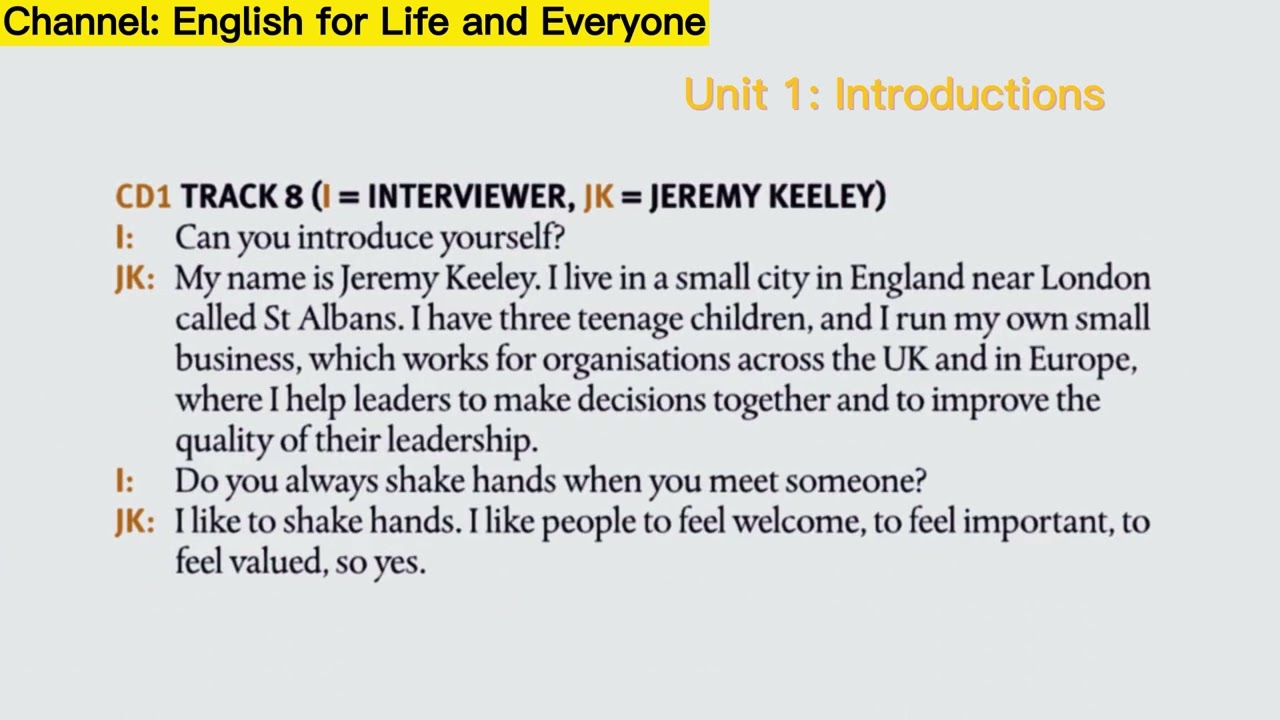 Channel: English for Life and Everyone

Unit 1: Introductions

CD1 TRACK 8 (I = INTERVIEWER, JK = JEREMY KEELEY)

I: Can you introduce yourself?

JK: My name is Jeremy Keeley. I live in a small city in England near London called St Albans. I have three teenage children, and I run my own small business, which works for organisations across the UK and in Europe, where I help leaders to make decisions together and to improve the quality of their leadership.

I: Do you always shake hands when you meet someone?

JK: I like to shake hands. I like people to feel welcome, to feel important, to feel valued, so yes.